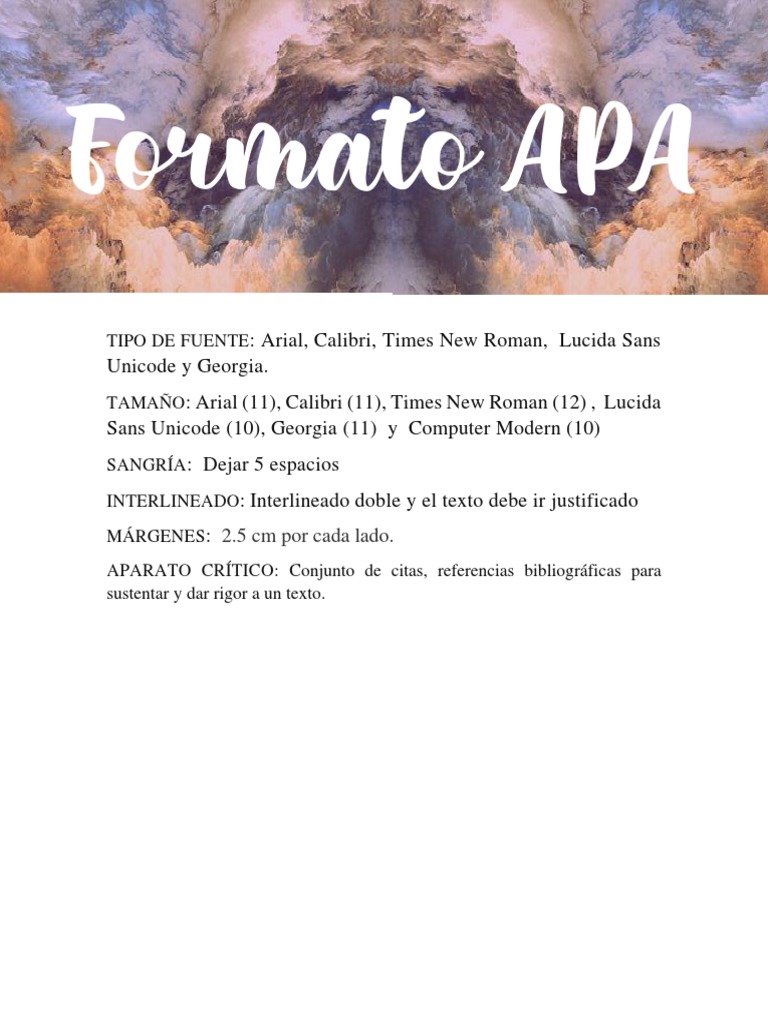 Formato APA

TIPO DE FUENTE: Arial, Calibri, Times New Roman, Lucida Sans Unicode y Georgia.

TAMAÑO: Arial (11), Calibri (11), Times New Roman (12) , Lucida Sans Unicode (10), Georgia (11) y Computer Modern (10)

SANGRÍA: Dejar 5 espacios

INTERLINEADO: Interlineado doble y el texto debe ir justificado

MÁRGENES: 2.5 cm por cada lado.

APARATO CRÍTICO: Conjunto de citas, referencias bibliográficas para sustentar y dar rigor a un texto.